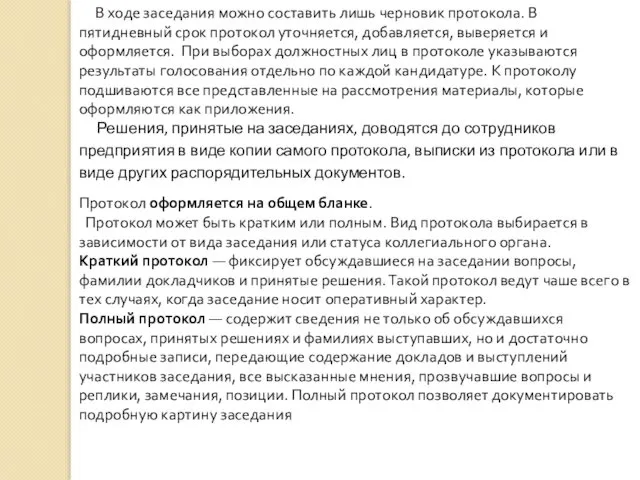 В ходе заседания можно составить лишь черновик протокола. В пятидневный срок протокол уточняется, добавляется, выверяется и оформляется. При выборах должностных лиц в протоколе указываются результаты голосования отдельно по каждой кандидатуре. К протоколу подшиваются все представленные на рассмотрения материалы, которые оформляются как приложения.

Решения, принятые на заседаниях, доводятся до сотрудников предприятия в виде копии самого протокола, выписки из протокола или в виде других распорядительных документов.

Протокол оформляется на общем бланке.

Протокол может быть кратким или полным. Вид протокола выбирается в зависимости от вида заседания или статуса коллегиального органа.
Краткий протокол — фиксирует обсуждавшиеся на заседании вопросы, фамилии докладчиков и принятые решения. Такой протокол ведут чаше всего в тех случаях, когда заседание носит оперативный характер.
Полный протокол — содержит сведения не только об обсуждавшихся вопросах, принятых решениях и фамилиях выступавших, но и достаточно подробные записи, передающие содержание докладов и выступлений участников заседания, все высказанные мнения, прозвучавшие вопросы и реплики, замечания, позиции. Полный протокол позволяет документировать подробную картину заседания